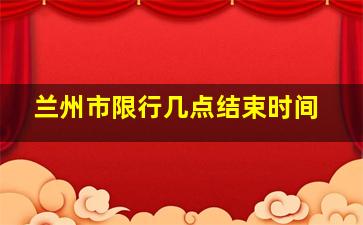 兰州市限行几点结束时间